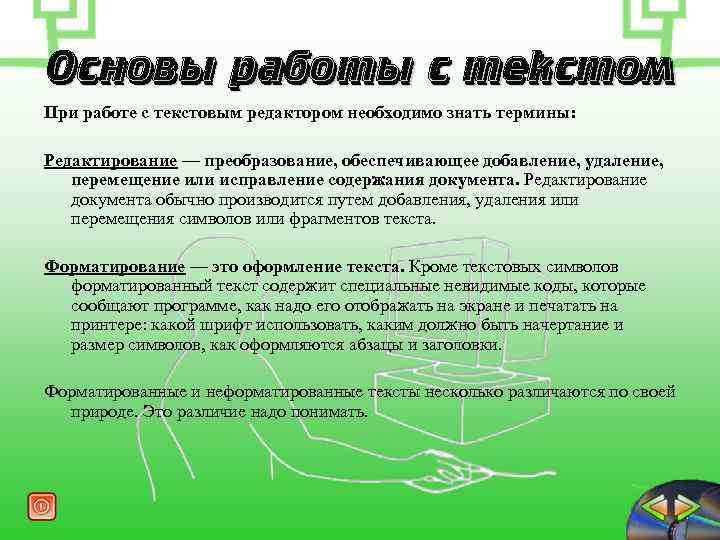 Основы работы с текстом

При работе с текстовым редактором необходимо знать термины:

Редактирование — преобразование, обеспечивающее добавление, удаление, перемещение или исправление содержания документа. Редактирование документа обычно производится путем добавления, удаления или перемещения символов или фрагментов текста.

Форматирование — это оформление текста. Кроме текстовых символов форматированный текст содержит специальные невидимые коды, которые сообщают программе, как надо его отображать на экране и печатать на принтере: какой шрифт использовать, каким должно быть начертание и размер символов, как оформляются абзацы и заголовки.

Форматированные и неформатированные тексты несколько различаются по своей природе. Это различие надо понимать.